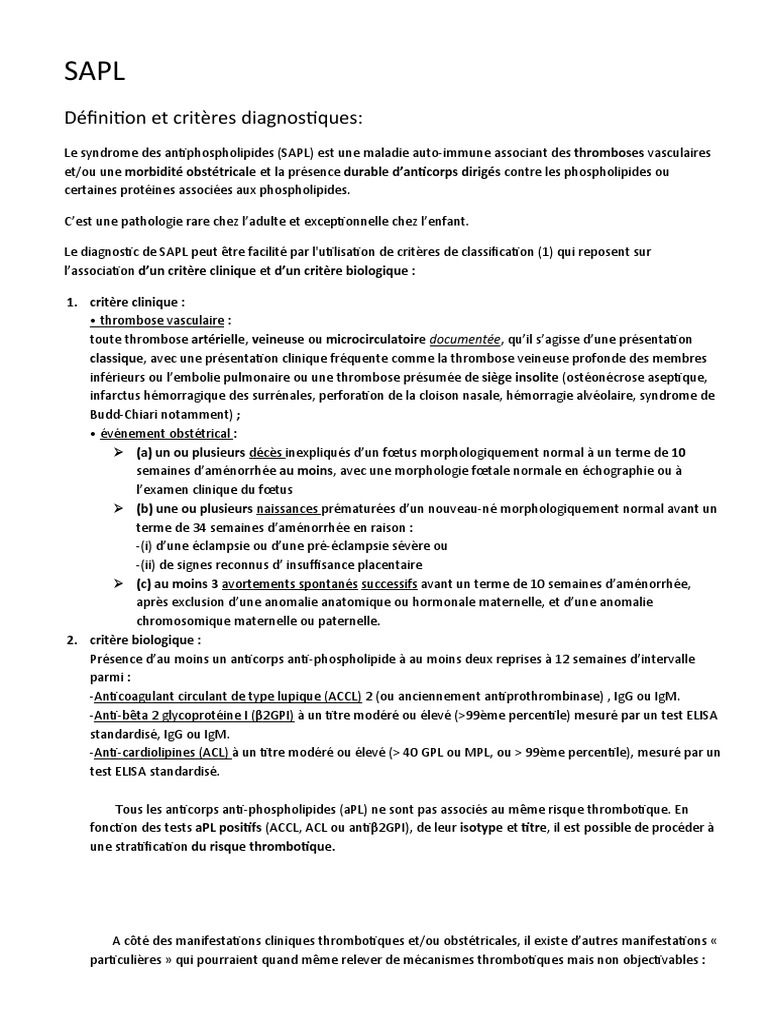 SAPL

Définition et critères diagnostiques:

Le syndrome des antiphospholipides (SAPL) est une maladie auto-immune associant des thromboses vasculaires et/ou une morbidité obstétricale et la présence durable d'anticorps dirigés contre les phospholipides ou certaines protéines associées aux phospholipides.

C'est une pathologie rare chez l'adulte et exceptionnelle chez l'enfant.

Le diagnostic de SAPL peut être facilité par l'utilisation de critères de classification (1) qui reposent sur l'association d'un critère clinique et d'un critère biologique :

1. critère clinique :
• thrombose vasculaire :
toute thrombose artérielle, veineuse ou microcirculatoire documentée, qu'il s'agisse d'une présentation classique, avec une présentation clinique fréquente comme la thrombose veineuse profonde des membres inférieurs ou l'embolie pulmonaire ou une thrombose présumée de siège insolite (ostéonécrose aseptique, infarctus hémorragique des surrénales, perforation de la cloison nasale, hémorragie alvéolaire, syndrome de Budd-Chiari notamment) ;
• événement obstétrical :
➢ (a) un ou plusieurs décès inexpliqués d'un fœtus morphologiquement normal à un terme de 10 semaines d'aménorrhée au moins, avec une morphologie fœtale normale en échographie ou à l'examen clinique du fœtus
➢ (b) une ou plusieurs naissances prématurées d'un nouveau-né morphologiquement normal avant un terme de 34 semaines d'aménorrhée en raison :
-(i) d'une éclampsie ou d'une pré-éclampsie sévère ou
-(ii) de signes reconnus d' insuffisance placentaire
➢ (c) au moins 3 avortements spontanés successifs avant un terme de 10 semaines d'aménorrhée, après exclusion d'une anomalie anatomique ou hormonale maternelle, et d'une anomalie chromosomique maternelle ou paternelle.
2. critère biologique :
Présence d'au moins un anticorps anti-phospholipide à au moins deux reprises à 12 semaines d'intervalle parmi :
-Anticoagulant circulant de type lupique (ACCL) 2 (ou anciennement antiprothrombinase) , IgG ou IgM.
-Anti-bêta 2 glycoprotéine I (β2GPI) à un titre modéré ou élevé (>99ème percentile) mesuré par un test ELISA standardisé, IgG ou IgM.
-Anti-cardiolipines (ACL) à un titre modéré ou élevé (> 40 GPL ou MPL, ou > 99ème percentile), mesuré par un test ELISA standardisé.

Tous les anticorps anti-phospholipides (aPL) ne sont pas associés au même risque thrombotique. En fonction des tests aPL positifs (ACCL, ACL ou antiβ2GPI), de leur isotype et titre, il est possible de procéder à une stratification du risque thrombotique.

A côté des manifestations cliniques thrombotiques et/ou obstétricales, il existe d'autres manifestations « particulières » qui pourraient quand même relever de mécanismes thrombotiques mais non objectivables :